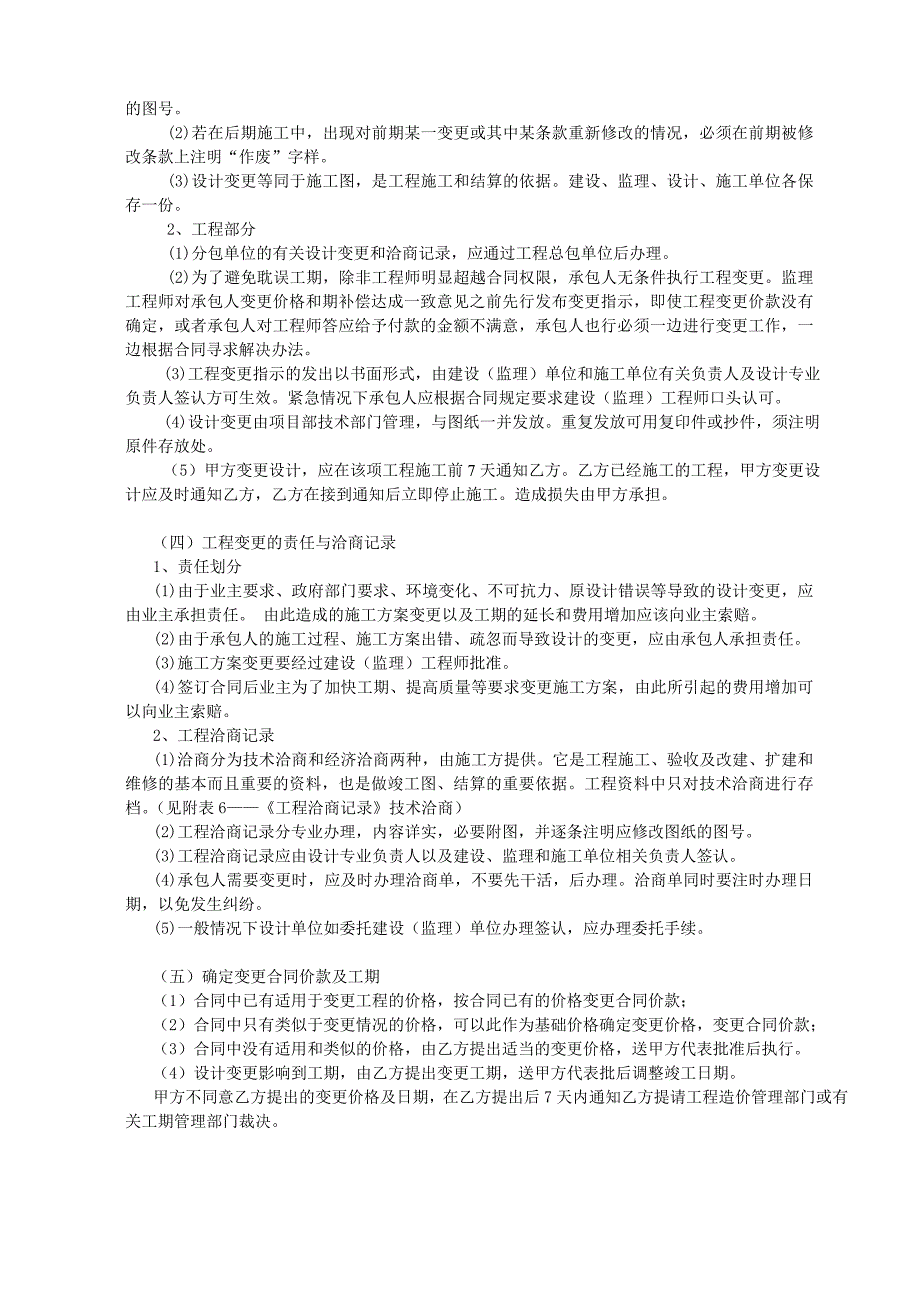 的图号。

(2)若在后期施工中，出现对前期某一变更或其中某条款重新修改的情况，必须在前期被修改条款上注明“作废”字样。

(3)设计变更等同于施工图，是工程施工和结算的依据。建设、监理、设计、施工单位各保存一份。

2、工程部分

(1)分包单位的有关设计变更和洽商记录，应通过工程总包单位后办理。

(2)为了避免耽误工期，除非工程师明显超越合同权限，承包人无条件执行工程变更。监理工程师对承包人变更价格和期补偿达成一致意见之前先行发布变更指示，即使工程变更价款没有确定，或者承包人对工程师答应给予付款的金额不满意，承包人也行必须一边进行变更工作，一边根据合同寻求解决办法。

(3)工程变更指示的发出以书面形式，由建设（监理）单位和施工单位有关负责人及设计专业负责人签认方可生效。紧急情况下承包人应根据合同规定要求建设（监理）工程师口头认可。

(4)设计变更由项目部技术部门管理，与图纸一并发放。重复发放可用复印件或抄件，须注明原件存放处。

（5）甲方变更设计，应在该项工程施工前 7 天通知乙方。乙方已经施工的工程，甲方变更设计应及时通知乙方，乙方在接到通知后立即停止施工。造成损失由甲方承担。

（四）工程变更的责任与洽商记录

1、责任划分

(1)由于业主要求、政府部门要求、环境变化、不可抗力、原设计错误等导致的设计变更，应由业主承担责任。 由此造成的施工方案变更以及工期的延长和费用增加应该向业主索赔。

(2)由于承包人的施工过程、施工方案出错、疏忽而导致设计的变更，应由承包人承担责任。

(3)施工方案变更要经过建设（监理）工程师批准。

(4)签订合同后业主为了加快工期、提高质量等要求变更施工方案，由此所引起的费用增加可以向业主索赔。

2、工程洽商记录

(1)洽商分为技术洽商和经济洽商两种，由施工方提供。它是工程施工、验收及改建、扩建和维修的基本而且重要的资料，也是做竣工图、结算的重要依据。工程资料中只对技术洽商进行存档。(见附表 6——《工程洽商记录》技术洽商)

(2)工程洽商记录分专业办理，内容详实，必要附图，并逐条注明应修改图纸的图号。

(3)工程洽商记录应由设计专业负责人以及建设、监理和施工单位相关负责人签认。

(4)承包人需要变更时，应及时办理洽商单，不要先干活，后办理。洽商单同时要注时办理日期，以免发生纠纷。

(5)一般情况下设计单位如委托建设（监理）单位办理签认，应办理委托手续。

（五）确定变更合同价款及工期

（1）合同中已有适用于变更工程的价格，按合同已有的价格变更合同价款；

（2）合同中只有类似于变更情况的价格，可以此作为基础价格确定变更价格，变更合同价款；

（3）合同中没有适用和类似的价格，由乙方提出适当的变更价格，送甲方代表批准后执行。

（4）设计变更影响到工期，由乙方提出变更工期，送甲方代表批后调整竣工日期。

甲方不同意乙方提出的变更价格及日期，在乙方提出后 7 天内通知乙方提请工程造价管理部门或有关工期管理部门裁决。